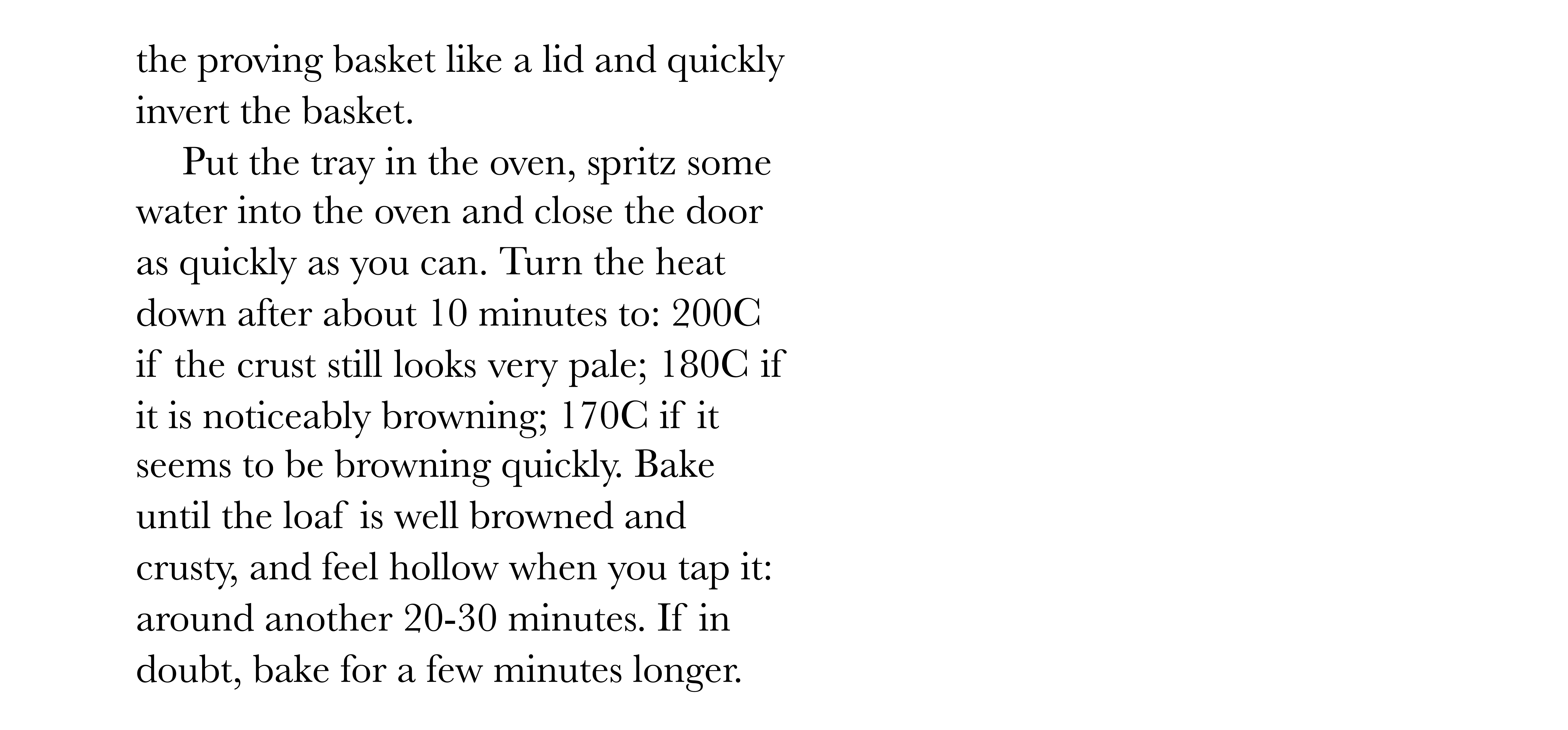 the proving basket like a lid and quickly invert the basket.

Put the tray in the oven, spritz some water into the oven and close the door as quickly as you can. Turn the heat down after about 10 minutes to: 200C if the crust still looks very pale; 180C if it is noticeably browning; 170C if it seems to be browning quickly. Bake until the loaf is well browned and crusty, and feel hollow when you tap it: around another 20-30 minutes. If in doubt, bake for a few minutes longer.